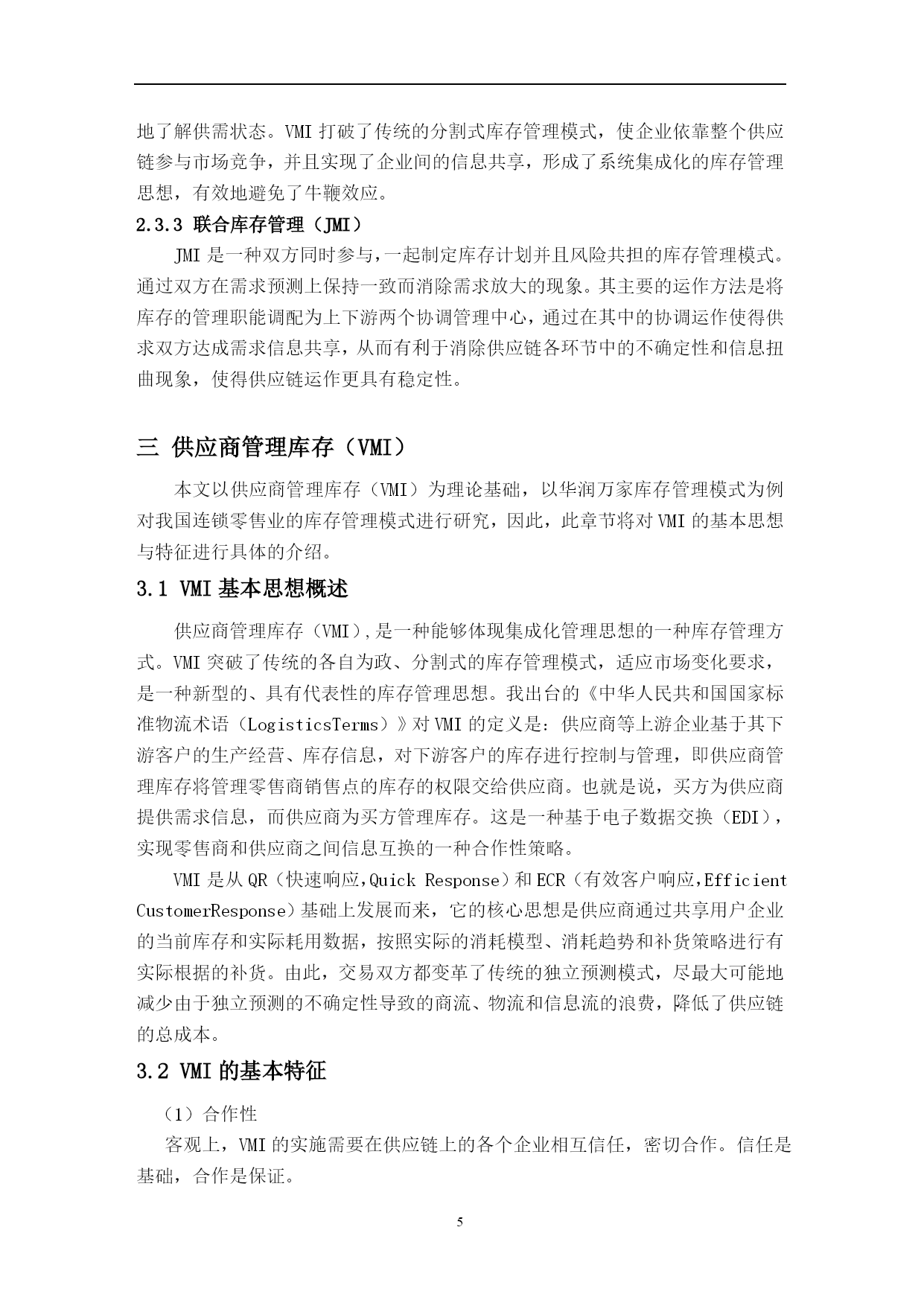 地了解供需状态。VMI 打破了传统的分割式库存管理模式，使企业依靠整个供应链参与市场竞争，并且实现了企业间的信息共享，形成了系统集成化的库存管理思想，有效地避免了牛鞭效应。

2.3.3 联合库存管理（JMI）

JMI 是一种双方同时参与，一起制定库存计划并且风险共担的库存管理模式。通过双方在需求预测上保持一致而消除需求放大的现象。其主要的运作方法是将库存的管理职能调配为上下游两个协调管理中心，通过在其中的协调运作使得供求双方达成需求信息共享，从而有利于消除供应链各环节中的不确定性和信息扭曲现象，使得供应链运作更具有稳定性。

三 供应商管理库存（VMI）

本文以供应商管理库存（VMI）为理论基础，以华润万家库存管理模式为例对我国连锁零售业的库存管理模式进行研究，因此，此章节将对 VMI 的基本思想与特征进行具体的介绍。

3.1 VMI 基本思想概述

供应商管理库存（VMI）,是一种能够体现集成化管理思想的一种库存管理方式。VMI 突破了传统的各自为政、分割式的库存管理模式，适应市场变化要求，是一种新型的、具有代表性的库存管理思想。我出台的《中华人民共和国国家标准物流术语（LogisticsTerms）》对 VMI 的定义是：供应商等上游企业基于其下游客户的生产经营、库存信息，对下游客户的库存进行控制与管理，即供应商管理库存将管理零售商销售点的库存的权限交给供应商。也就是说，买方为供应商提供需求信息，而供应商为买方管理库存。这是一种基于电子数据交换（EDI），实现零售商和供应商之间信息互换的一种合作性策略。

VMI 是从 QR（快速响应,Quick Response）和 ECR（有效客户响应,Efficient CustomerResponse）基础上发展而来，它的核心思想是供应商通过共享用户企业的当前库存和实际耗用数据，按照实际的消耗模型、消耗趋势和补货策略进行有实际根据的补货。由此，交易双方都变革了传统的独立预测模式，尽最大可能地减少由于独立预测的不确定性导致的商流、物流和信息流的浪费，降低了供应链的总成本。

3.2 VMI 的基本特征

（1）合作性

客观上，VMI 的实施需要在供应链上的各个企业相互信任，密切合作。信任是基础，合作是保证。

5